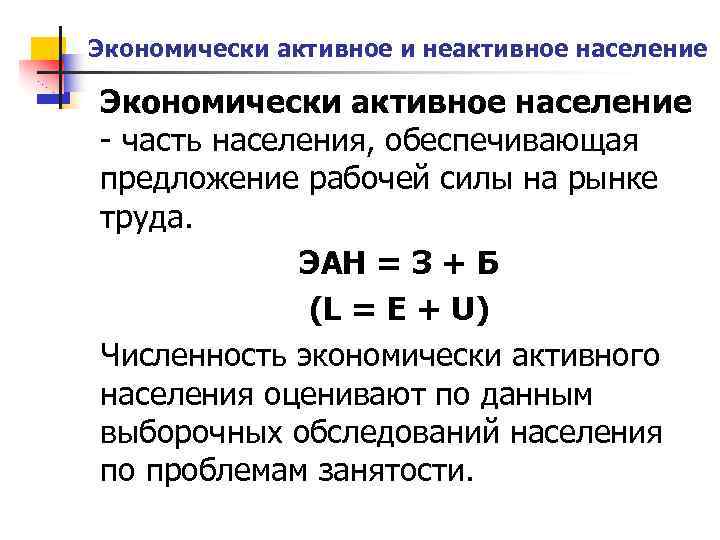 Экономически активное и неактивное население

Экономически активное население - часть населения, обеспечивающая предложение рабочей силы на рынке труда.

ЭАН = З + Б

(L = E + U)

Численность экономически активного населения оценивают по данным выборочных обследований населения по проблемам занятости.